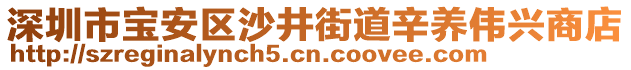 深圳市宝安区沙井街道辛养伟兴商店
http://szreginalynch5.cn.coovee.com